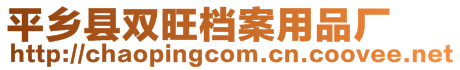 平乡县双旺档案用品厂
http://chaopingcom.cn.coovee.net